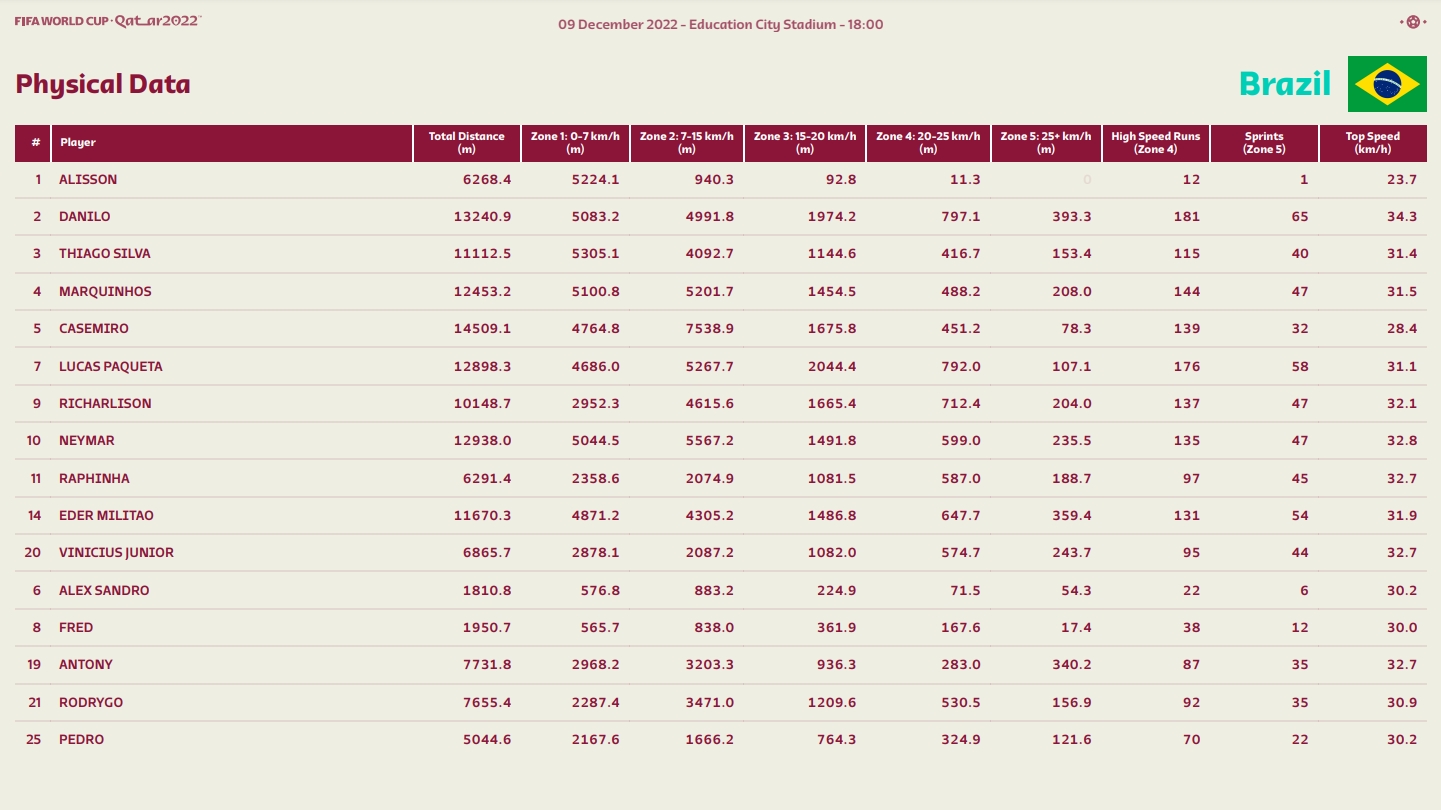 FIFA WORLD CUP Qatar2022

09 December 2022 - Education City Stadium - 18:00

Physical Data

Brazil

| # | Player | Total Distance (m) | Zone 1: 0-7 km/h (m) | Zone 2: 7-15 km/h (m) | Zone 3: 15-20 km/h (m) | Zone 4: 20-25 km/h (m) | Zone 5: 25+ km/h (m) | High Speed Runs (Zone 4) | Sprints (Zone 5) | Top Speed (km/h) |
|---|---|---|---|---|---|---|---|---|---|---|
| 1 | ALISSON | 6268.4 | 5224.1 | 940.3 | 92.8 | 11.3 | 0 | 12 | 1 | 23.7 |
| 2 | DANILO | 13240.9 | 5083.2 | 4991.8 | 1974.2 | 797.1 | 393.3 | 181 | 65 | 34.3 |
| 3 | THIAGO SILVA | 11112.5 | 5305.1 | 4092.7 | 1144.6 | 416.7 | 153.4 | 115 | 40 | 31.4 |
| 4 | MARQUINHOS | 12453.2 | 5100.8 | 5201.7 | 1454.5 | 488.2 | 208.0 | 144 | 47 | 31.5 |
| 5 | CASEMIRO | 14509.1 | 4764.8 | 7538.9 | 1675.8 | 451.2 | 78.3 | 139 | 32 | 28.4 |
| 7 | LUCAS PAQUETA | 12898.3 | 4686.0 | 5267.7 | 2044.4 | 792.0 | 107.1 | 176 | 58 | 31.1 |
| 9 | RICHARLISON | 10148.7 | 2952.3 | 4615.6 | 1665.4 | 712.4 | 204.0 | 137 | 47 | 32.1 |
| 10 | NEYMAR | 12938.0 | 5044.5 | 5567.2 | 1491.8 | 599.0 | 235.5 | 135 | 47 | 32.8 |
| 11 | RAPHINHA | 6291.4 | 2358.6 | 2074.9 | 1081.5 | 587.0 | 188.7 | 97 | 45 | 32.7 |
| 14 | EDER MILITAO | 11670.3 | 4871.2 | 4305.2 | 1486.8 | 647.7 | 359.4 | 131 | 54 | 31.9 |
| 20 | VINICIUS JUNIOR | 6865.7 | 2878.1 | 2087.2 | 1082.0 | 574.7 | 243.7 | 95 | 44 | 32.7 |
| 6 | ALEX SANDRO | 1810.8 | 576.8 | 883.2 | 224.9 | 71.5 | 54.3 | 22 | 6 | 30.2 |
| 8 | FRED | 1950.7 | 565.7 | 838.0 | 361.9 | 167.6 | 17.4 | 38 | 12 | 30.0 |
| 19 | ANTONY | 7731.8 | 2968.2 | 3203.3 | 936.3 | 283.0 | 340.2 | 87 | 35 | 32.7 |
| 21 | RODRYGO | 7655.4 | 2287.4 | 3471.0 | 1209.6 | 530.5 | 156.9 | 92 | 35 | 30.9 |
| 25 | PEDRO | 5044.6 | 2167.6 | 1666.2 | 764.3 | 324.9 | 121.6 | 70 | 22 | 30.2 |